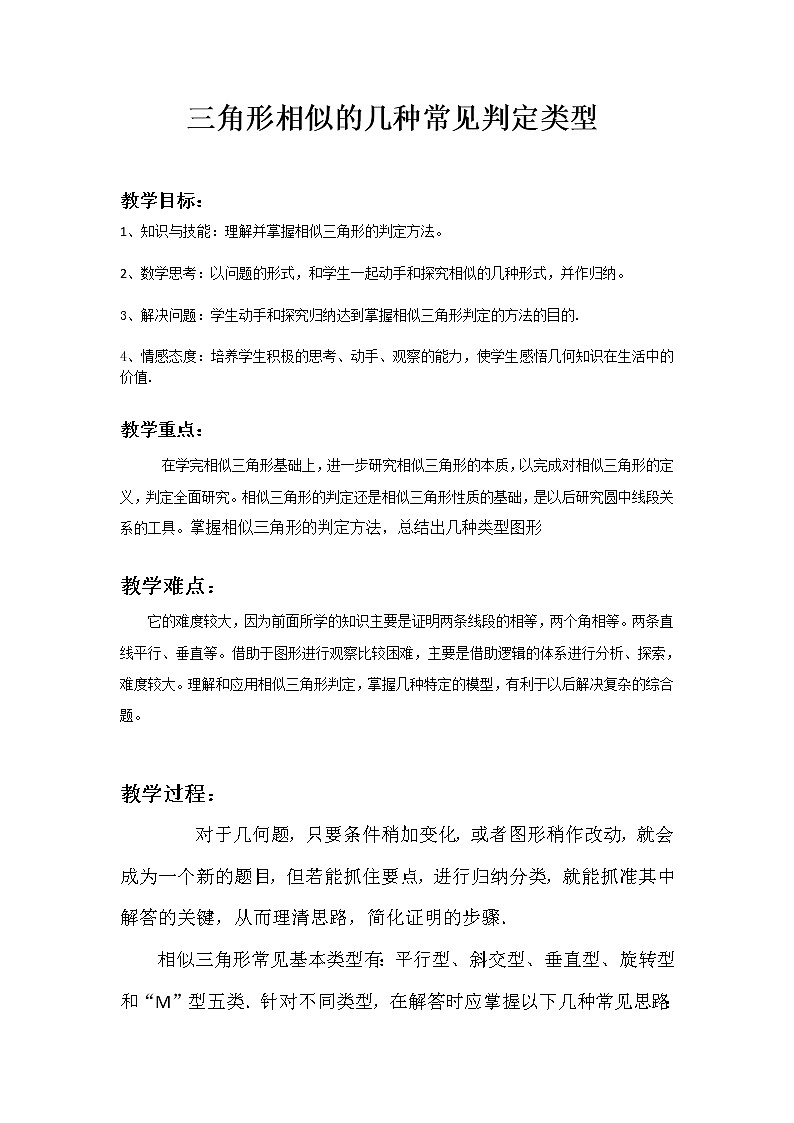 三角形相似的几种常见判定类型

教学目标：

1、知识与技能：理解并掌握相似三角形的判定方法。

2、数学思考：以问题的形式，和学生一起动手和探究相似的几种形式，并作归纳。

3、解决问题：学生动手和探究归纳达到掌握相似三角形判定的方法的目的.

4、情感态度：培养学生积极的思考、动手、观察的能力，使学生感悟几何知识在生活中的价值.

教学重点：

在学完相似三角形基础上，进一步研究相似三角形的本质，以完成对相似三角形的定义，判定全面研究。相似三角形的判定还是相似三角形性质的基础，是以后研究圆中线段关系的工具。掌握相似三角形的判定方法，总结出几种类型图形

教学难点：

它的难度较大，因为前面所学的知识主要是证明两条线段的相等，两个角相等。两条直线平行、垂直等。借助于图形进行观察比较困难，主要是借助逻辑的体系进行分析、探索，难度较大。理解和应用相似三角形判定，掌握几种特定的模型，有利于以后解决复杂的综合题。

教学过程：

对于几何题，只要条件稍加变化，或者图形稍作改动，就会成为一个新的题目，但若能抓住要点，进行归纳分类，就能抓准其中解答的关键，从而理清思路，简化证明的步骤.

相似三角形常见基本类型有：平行型、斜交型、垂直型、旋转型和“M”型五类. 针对不同类型，在解答时应掌握以下几种常见思路